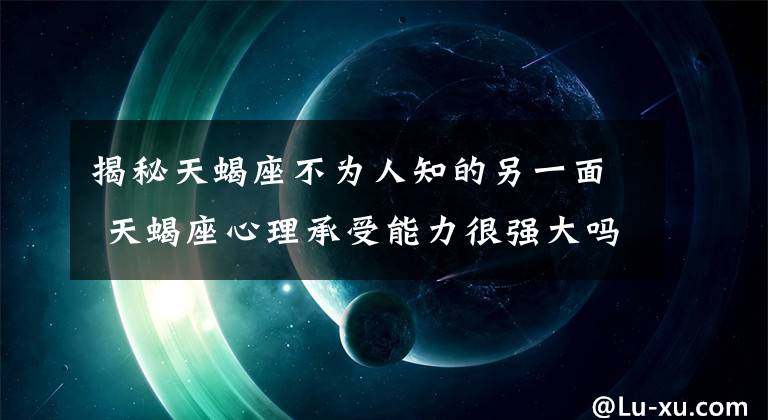 揭秘天蝎座不为人知的另一面
天蝎座心理承受能力很强大吗

@Lu-xu.com